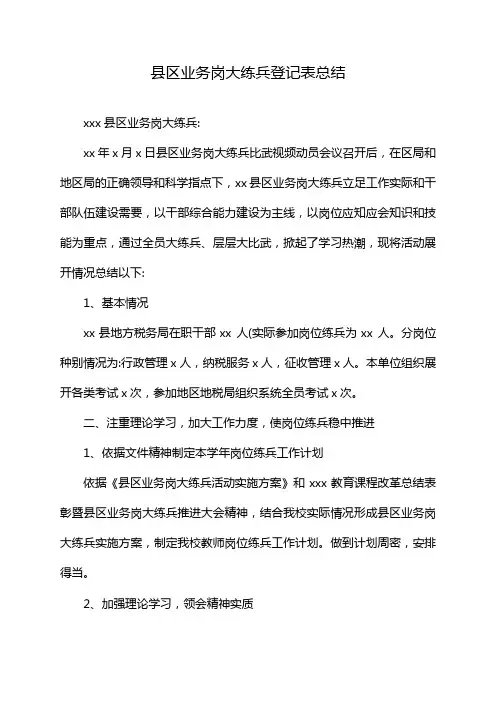 县区业务岗大练兵登记表总结

xxx 县区业务岗大练兵:

xx 年 x 月 x 日县区业务岗大练兵比武视频动员会议召开后，在区局和地区局的正确领导和科学指点下，xx 县区业务岗大练兵立足工作实际和干部队伍建设需要，以干部综合能力建设为主线，以岗位应知应会知识和技能为重点，通过全员大练兵、层层大比武，掀起了学习热潮，现将活动展开情况总结以下:

1、基本情况

xx 县地方税务局在职干部 xx 人(实际参加岗位练兵为 xx 人。分岗位种别情况为:行政管理 x 人，纳税服务 x 人，征收管理 x 人。本单位组织展开各类考试 x 次，参加地区地税局组织系统全员考试 x 次。

二、注重理论学习，加大工作力度，使岗位练兵稳中推进

1、依据文件精神制定本学年岗位练兵工作计划

依据《县区业务岗大练兵活动实施方案》和 xxx 教育课程改革总结表彰暨县区业务岗大练兵推进大会精神，结合我校实际情况形成县区业务岗大练兵实施方案，制定我校教师岗位练兵工作计划。做到计划周密，安排得当。

2、加强理论学习，领会精神实质